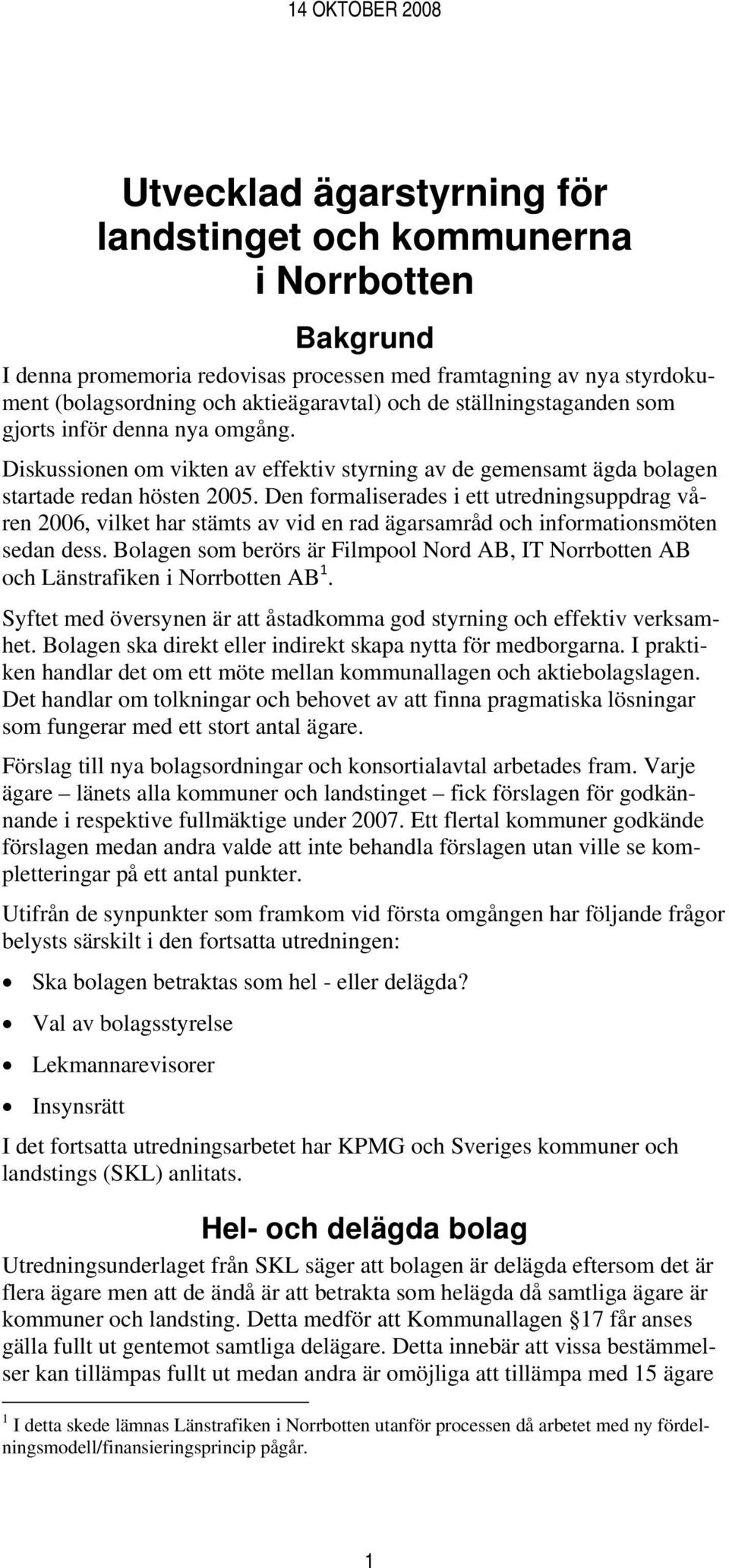 14 OKTOBER 2008

Utvecklad ägarstyrning för landstinget och kommunerna i Norrbotten

Bakgrund

I denna promemoria redovisas processen med framtagning av nya styrdokument (bolagsordning och aktieägaravtal) och de ställningstaganden som gjorts inför denna nya omgång.

Diskussionen om vikten av effektiv styrning av de gemensamt ägda bolagen startade redan hösten 2005. Den formaliserades i ett utredningsuppdrag våren 2006, vilket har stämts av vid en rad ägarsamråd och informationsmöten sedan dess. Bolagen som berörs är Filmpool Nord AB, IT Norrbotten AB och Länstrafiken i Norrbotten AB$^1$.

Syftet med översynen är att åstadkomma god styrning och effektiv verksamhet. Bolagen ska direkt eller indirekt skapa nytta för medborgarna. I praktiken handlar det om ett möte mellan kommunallagen och aktiebolagslagen. Det handlar om tolkningar och behovet av att finna pragmatiska lösningar som fungerar med ett stort antal ägare.

Förslag till nya bolagsordningar och konsortialavtal arbetades fram. Varje ägare – länets alla kommuner och landstinget – fick förslagen för godkännande i respektive fullmäktige under 2007. Ett flertal kommuner godkände förslagen medan andra valde att inte behandla förslagen utan ville se kompletteringar på ett antal punkter.

Utifrån de synpunkter som framkom vid första omgången har följande frågor belysts särskilt i den fortsatta utredningen:

• Ska bolagen betraktas som hel - eller delägda?
• Val av bolagsstyrelse
• Lekmannarevisorer
• Insynsrätt

I det fortsatta utredningsarbetet har KPMG och Sveriges kommuner och landstings (SKL) anlitats.

Hel- och delägda bolag

Utredningsunderlaget från SKL säger att bolagen är delägda eftersom det är flera ägare men att de ändå är att betrakta som helägda då samtliga ägare är kommuner och landsting. Detta medför att Kommunallagen §17 får anses gälla fullt ut gentemot samtliga delägare. Detta innebär att vissa bestämmelser kan tillämpas fullt ut medan andra är omöjliga att tillämpa med 15 ägare

$^1$ I detta skede lämnas Länstrafiken i Norrbotten utanför processen då arbetet med ny fördelningsmodell/finansieringsprincip pågår.

1